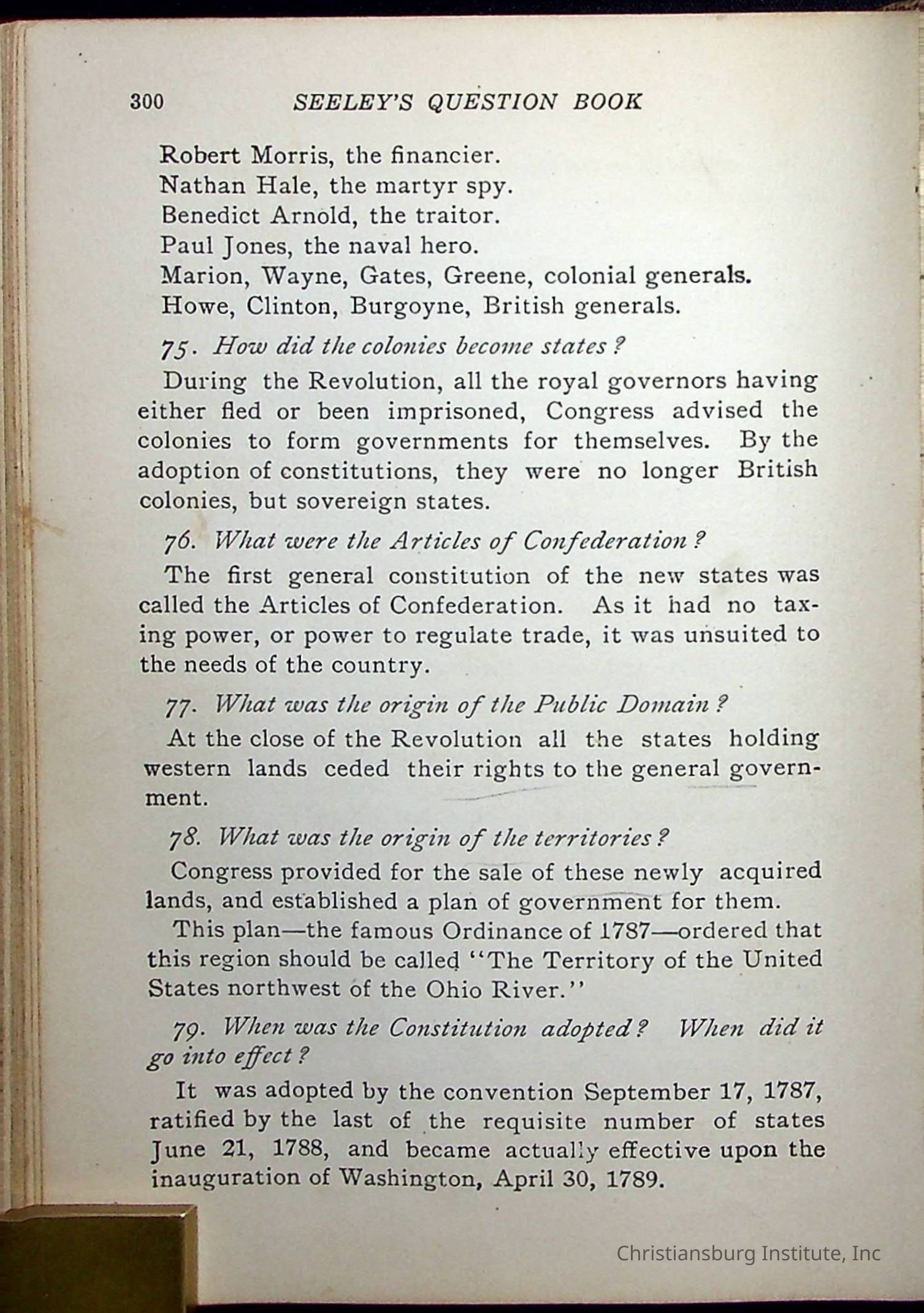 300 SEELEY'S QUESTION BOOK

Robert Morris, the financier.
Nathan Hale, the martyr spy.
Benedict Arnold, the traitor.
Paul Jones, the naval hero.
Marion, Wayne, Gates, Greene, colonial generals.
Howe, Clinton, Burgoyne, British generals.

75. How did the colonies become states?

During the Revolution, all the royal governors having either fled or been imprisoned, Congress advised the colonies to form governments for themselves. By the adoption of constitutions, they were no longer British colonies, but sovereign states.

76. What were the Articles of Confederation?

The first general constitution of the new states was called the Articles of Confederation. As it had no taxing power, or power to regulate trade, it was unsuited to the needs of the country.

77. What was the origin of the Public Domain?

At the close of the Revolution all the states holding western lands ceded their rights to the general government.

78. What was the origin of the territories?

Congress provided for the sale of these newly acquired lands, and established a plan of government for them.

This plan—the famous Ordinance of 1787—ordered that this region should be called "The Territory of the United States northwest of the Ohio River."

79. When was the Constitution adopted? When did it go into effect?

It was adopted by the convention September 17, 1787, ratified by the last of the requisite number of states June 21, 1788, and became actually effective upon the inauguration of Washington, April 30, 1789.

Christiansburg Institute, Inc